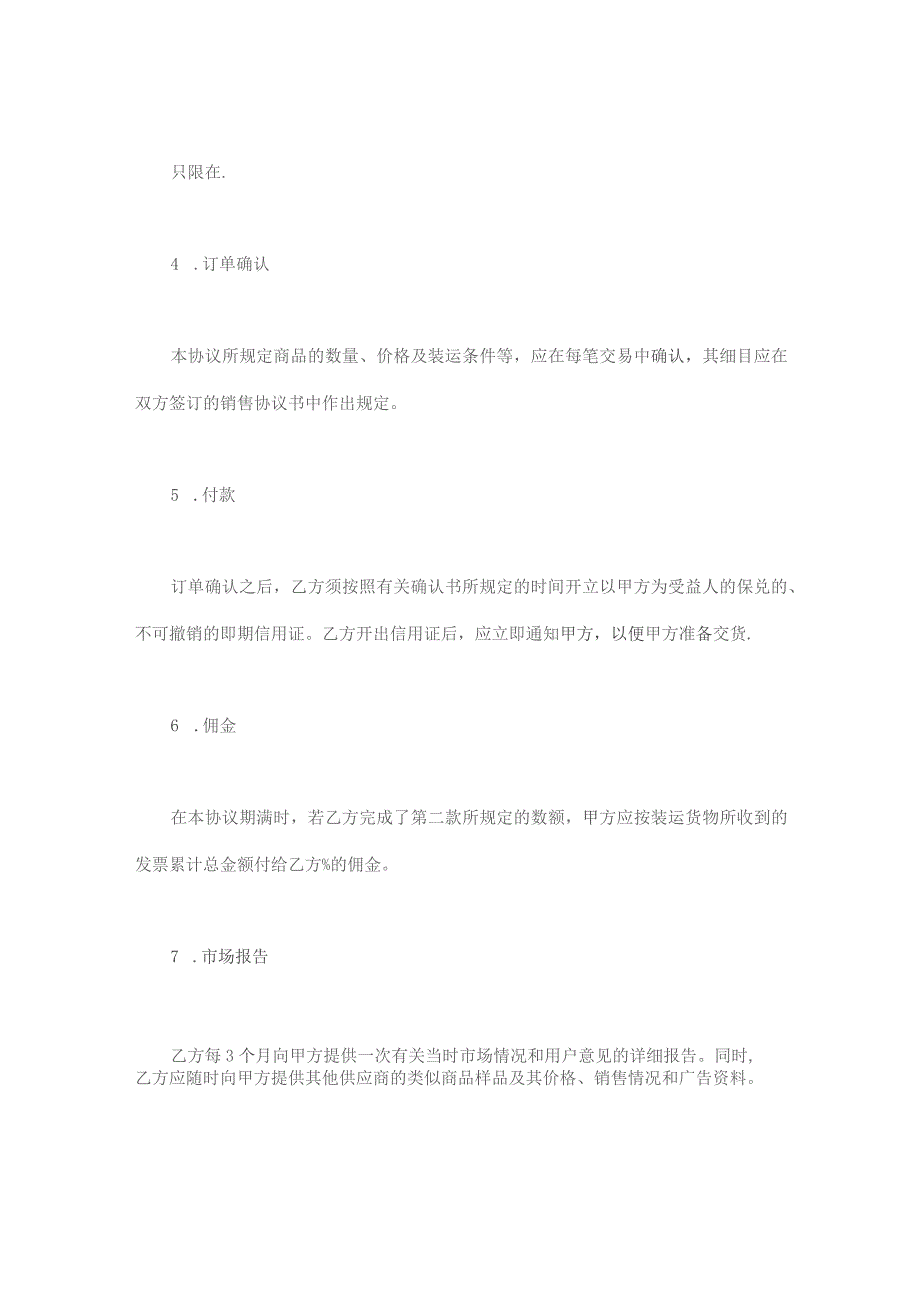 只限在.

4 .订单确认

本协议所规定商品的数量、价格及装运条件等，应在每笔交易中确认，其细目应在双方签订的销售协议书中作出规定。

5 .付款

订单确认之后，乙方须按照有关确认书所规定的时间开立以甲方为受益人的保兑的、不可撤销的即期信用证。乙方开出信用证后，应立即通知甲方，以便甲方准备交货.

6 .佣金

在本协议期满时，若乙方完成了第二款所规定的数额，甲方应按装运货物所收到的发票累计总金额付给乙方%的佣金。

7 .市场报告

乙方每3个月向甲方提供一次有关当时市场情况和用户意见的详细报告。同时,乙方应随时向甲方提供其他供应商的类似商品样品及其价格、销售情况和广告资料。